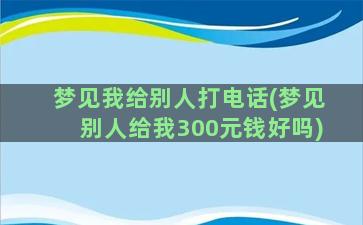 梦见我给别人打电话(梦见别人给我300元钱好吗)